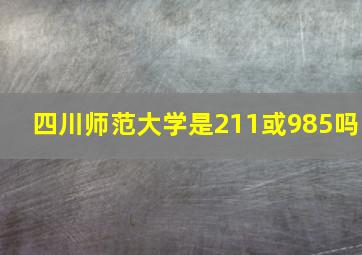 四川师范大学是211或985吗